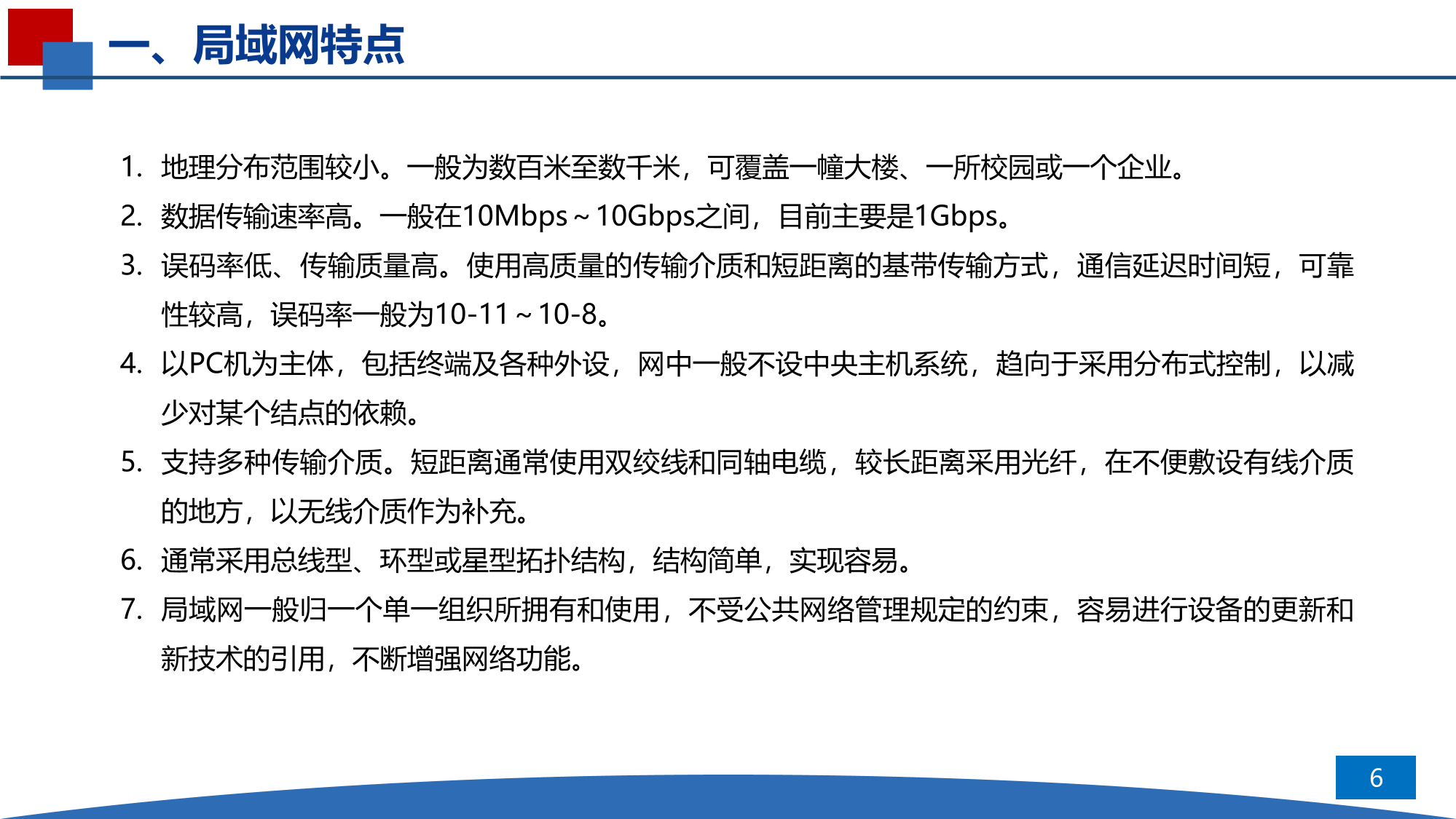 一、局域网特点

1. 地理分布范围较小。一般为数百米至数千米，可覆盖一幢大楼、一所校园或一个企业。

2. 数据传输速率高。一般在10Mbps～10Gbps之间，目前主要是1Gbps。

3. 误码率低、传输质量高。使用高质量的传输介质和短距离的基带传输方式，通信延迟时间短，可靠性较高，误码率一般为10-11～10-8。

4. 以PC机为主体，包括终端及各种外设，网中一般不设中央主机系统，趋向于采用分布式控制，以减少对某个结点的依赖。

5. 支持多种传输介质。短距离通常使用双绞线和同轴电缆，较长距离采用光纤，在不便敷设有线介质的地方，以无线介质作为补充。

6. 通常采用总线型、环型或星型拓扑结构，结构简单，实现容易。

7. 局域网一般归一个单一组织所拥有和使用，不受公共网络管理规定的约束，容易进行设备的更新和新技术的引用，不断增强网络功能。

6